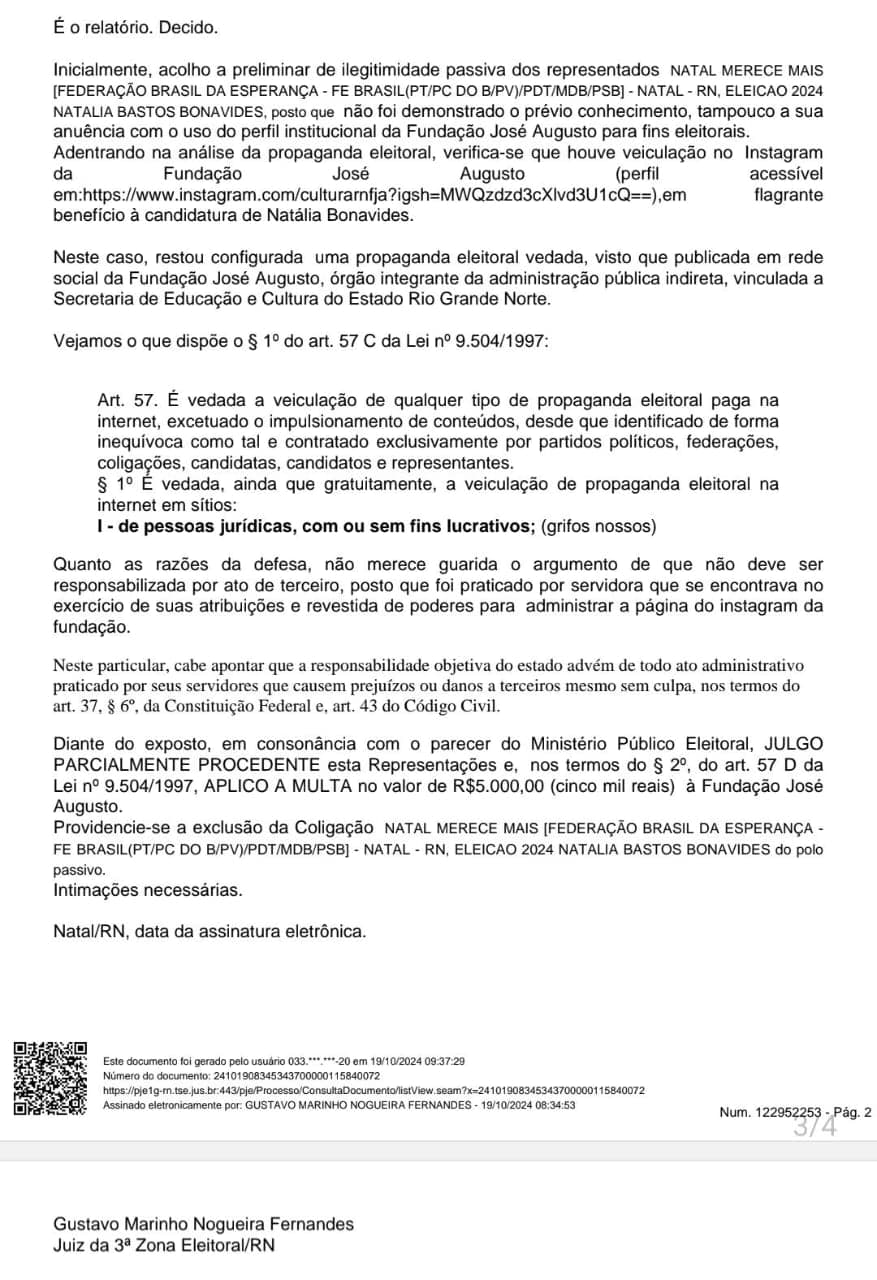 É o relatório. Decido.

Inicialmente, acolho a preliminar de ilegitimidade passiva dos representados NATAL MERECE MAIS [FEDERAÇÃO BRASIL DA ESPERANÇA - FE BRASIL(PT/PC DO B/PV)/PDT/MDB/PSB] - NATAL - RN, ELEICAO 2024 NATALIA BASTOS BONAVIDES, posto que não foi demonstrado o prévio conhecimento, tampouco a sua anuência com o uso do perfil institucional da Fundação José Augusto para fins eleitorais.
Adentrando na análise da propaganda eleitoral, verifica-se que houve veiculação no Instagram da Fundação José Augusto (perfil acessível em:https://www.instagram.com/culturarnfja?igsh=MWQzdzd3cXlvd3U1cQ==),em flagrante benefício à candidatura de Natália Bonavides.

Neste caso, restou configurada uma propaganda eleitoral vedada, visto que publicada em rede social da Fundação José Augusto, órgão integrante da administração pública indireta, vinculada a Secretaria de Educação e Cultura do Estado Rio Grande Norte.

Vejamos o que dispõe o § 1º do art. 57 C da Lei nº 9.504/1997:

Art. 57. É vedada a veiculação de qualquer tipo de propaganda eleitoral paga na internet, excetuado o impulsionamento de conteúdos, desde que identificado de forma inequívoca como tal e contratado exclusivamente por partidos políticos, federações, coligações, candidatas, candidatos e representantes.
§ 1º É vedada, ainda que gratuitamente, a veiculação de propaganda eleitoral na internet em sítios:
I - de pessoas jurídicas, com ou sem fins lucrativos; (grifos nossos)

Quanto as razões da defesa, não merece guarida o argumento de que não deve ser responsabilizada por ato de terceiro, posto que foi praticado por servidora que se encontrava no exercício de suas atribuições e revestida de poderes para administrar a página do instagram da fundação.

Neste particular, cabe apontar que a responsabilidade objetiva do estado advém de todo ato administrativo praticado por seus servidores que causem prejuízos ou danos a terceiros mesmo sem culpa, nos termos do art. 37, § 6º, da Constituição Federal e, art. 43 do Código Civil.

Diante do exposto, em consonância com o parecer do Ministério Público Eleitoral, JULGO PARCIALMENTE PROCEDENTE esta Representações e, nos termos do § 2º, do art. 57 D da Lei nº 9.504/1997, APLICO A MULTA no valor de R$5.000,00 (cinco mil reais) à Fundação José Augusto.
Providencie-se a exclusão da Coligação NATAL MERECE MAIS [FEDERAÇÃO BRASIL DA ESPERANÇA - FE BRASIL(PT/PC DO B/PV)/PDT/MDB/PSB] - NATAL - RN, ELEICAO 2024 NATALIA BASTOS BONAVIDES do polo passivo.
Intimações necessárias.

Natal/RN, data da assinatura eletrônica.

Este documento foi gerado pelo usuário 033.***.***-20 em 19/10/2024 09:37:29
Número do documento: 24101908345343700000115840072
https://pje1g-rn.tse.jus.br:443/pje/Processo/ConsultaDocumento/listView.seam?x=24101908345343700000115840072
Assinado eletronicamente por: GUSTAVO MARINHO NOGUEIRA FERNANDES - 19/10/2024 08:34:53

Num. 122952253 - Pág. 2
3/4

Gustavo Marinho Nogueira Fernandes
Juiz da 3ª Zona Eleitoral/RN